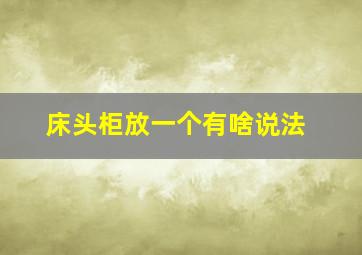 床头柜放一个有啥说法